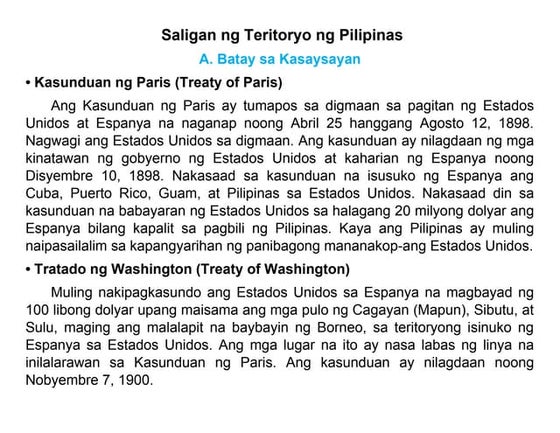 Saligan ng Teritoryo ng Pilipinas

A. Batay sa Kasaysayan

• Kasunduan ng Paris (Treaty of Paris)

Ang Kasunduan ng Paris ay tumapos sa digmaan sa pagitan ng Estados Unidos at Espanya na naganap noong Abril 25 hanggang Agosto 12, 1898. Nagwagi ang Estados Unidos sa digmaan. Ang kasunduan ay nilagdaan ng mga kinatawan ng gobyerno ng Estados Unidos at kaharian ng Espanya noong Disyembre 10, 1898. Nakasaad sa kasunduan na isusuko ng Espanya ang Cuba, Puerto Rico, Guam, at Pilipinas sa Estados Unidos. Nakasaad din sa kasunduan na babayaran ng Estados Unidos sa halagang 20 milyong dolyar ang Espanya bilang kapalit sa pagbili ng Pilipinas. Kaya ang Pilipinas ay muling naipasailalim sa kapangyarihan ng panibagong mananakop-ang Estados Unidos.

• Tratado ng Washington (Treaty of Washington)

Muling nakipagkasundo ang Estados Unidos sa Espanya na magbayad ng 100 libong dolyar upang maisama ang mga pulo ng Cagayan (Mapun), Sibutu, at Sulu, maging ang malalapit na baybayin ng Borneo, sa teritoryong isinuko ng Espanya sa Estados Unidos. Ang mga lugar na ito ay nasa labas ng linya na inilalarawan sa Kasunduan ng Paris. Ang kasunduan ay nilagdaan noong Nobyembre 7, 1900.